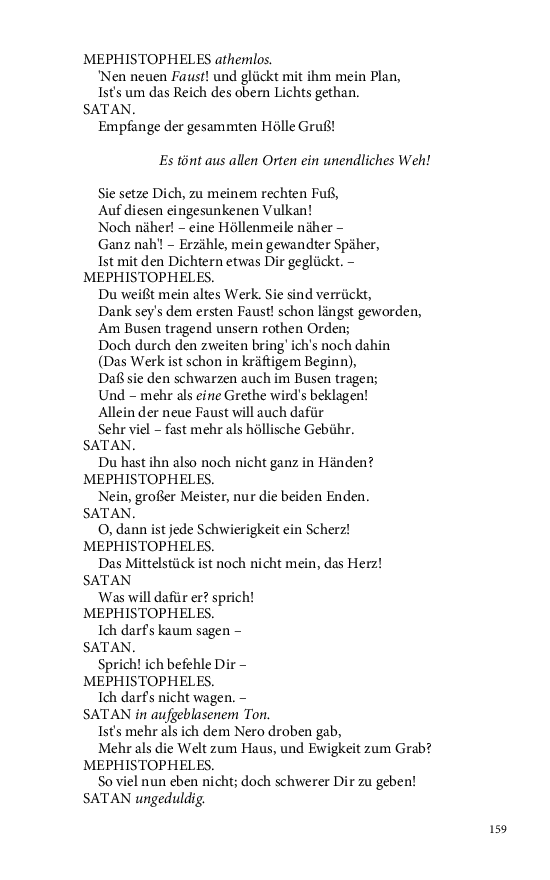 MEPHISTOPHELES athemlos.
'Nen neuen Faust! und glückt mit ihm mein Plan,
Ist's um das Reich des obern Lichts gethan.
SATAN.
Empfange der gesammten Hölle Gruß!

Es tönt aus allen Orten ein unendliches Weh!

Sie setze Dich, zu meinem rechten Fuß,
Auf diesen eingesunkenen Vulkan!
Noch näher! – eine Höllenmeile näher –
Ganz nah'! – Erzähle, mein gewandter Späher,
Ist mit den Dichtern etwas Dir geglückt. –
MEPHISTOPHELES.
Du weißt mein altes Werk. Sie sind verrückt,
Dank sey's dem ersten Faust! schon längst geworden,
Am Busen tragend unsern rothen Orden;
Doch durch den zweiten bring' ich's noch dahin
(Das Werk ist schon in kräftigem Beginn),
Daß sie den schwarzen auch im Busen tragen;
Und – mehr als eine Grethe wird's beklagen!
Allein der neue Faust will auch dafür
Sehr viel – fast mehr als höllische Gebühr.
SATAN.
Du hast ihn also noch nicht ganz in Händen?
MEPHISTOPHELES.
Nein, großer Meister, nur die beiden Enden.
SATAN.
O, dann ist jede Schwierigkeit ein Scherz!
MEPHISTOPHELES.
Das Mittelstück ist noch nicht mein, das Herz!
SATAN
Was will dafür er? sprich!
MEPHISTOPHELES.
Ich darf's kaum sagen –
SATAN.
Sprich! ich befehle Dir –
MEPHISTOPHELES.
Ich darf's nicht wagen. –
SATAN in aufgeblasenem Ton.
Ist's mehr als ich dem Nero droben gab,
Mehr als die Welt zum Haus, und Ewigkeit zum Grab?
MEPHISTOPHELES.
So viel nun eben nicht; doch schwerer Dir zu geben!
SATAN ungeduldig.

159